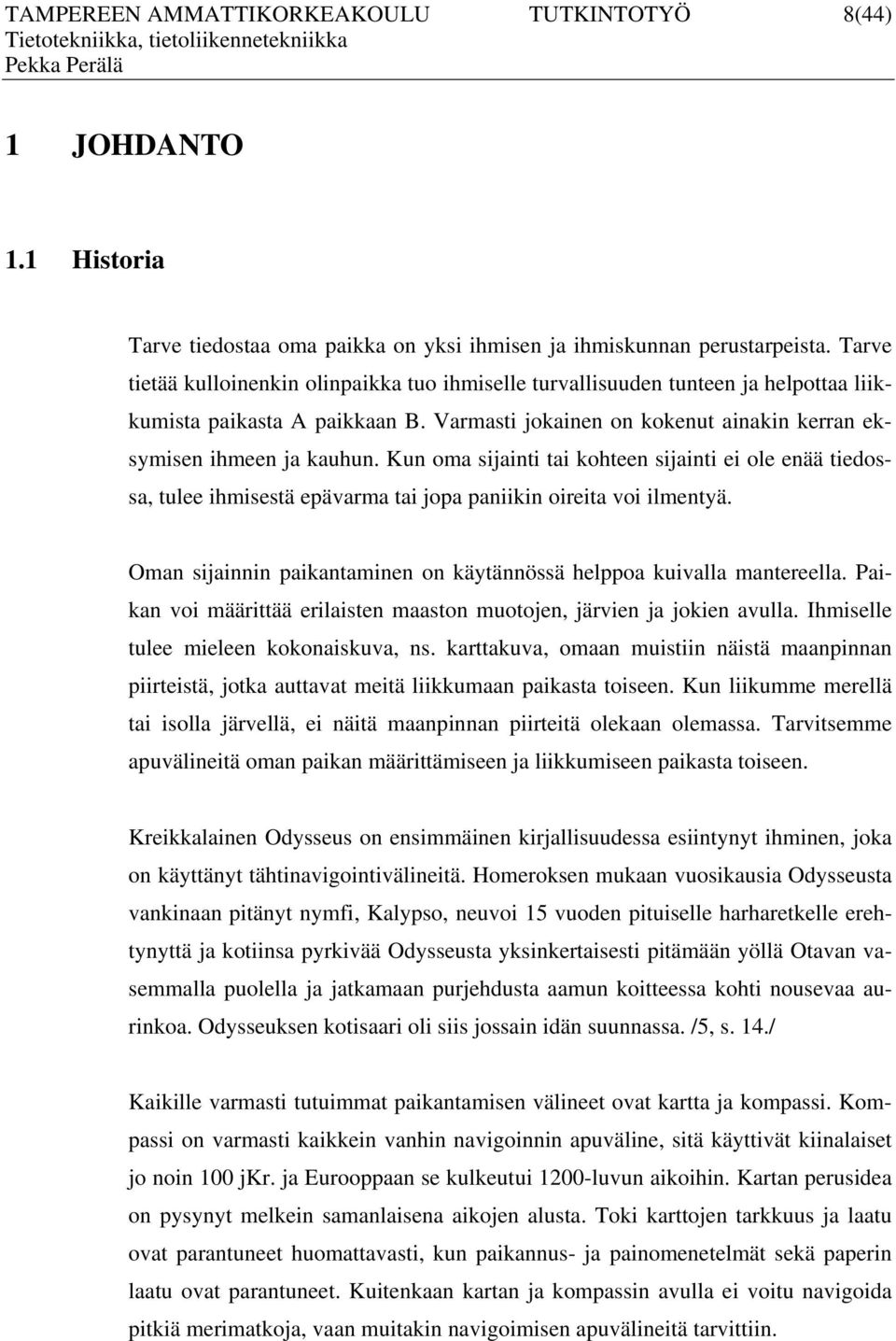 TAMPEREEN AMMATTIKORKEAKOULU TUTKINTOTYÖ 8(44)
Tietotekniikka, tietoliikennetekniikka
Pekka Perälä

1 JOHDANTO

1.1 Historia

Tarve tiedostaa oma paikka on yksi ihmisen ja ihmiskunnan perustarpeista. Tarve tietää kulloinenkin olinpaikka tuo ihmiselle turvallisuuden tunteen ja helpottaa liikkumista paikasta A paikkaan B. Varmasti jokainen on kokenut ainakin kerran eksymisen ihmeen ja kauhun. Kun oma sijainti tai kohteen sijainti ei ole enää tiedossa, tulee ihmisestä epävarma tai jopa paniikin oireita voi ilmentyä.

Oman sijainnin paikantaminen on käytännössä helppoa kuivalla mantereella. Paikan voi määrittää erilaisten maaston muotojen, järvien ja jokien avulla. Ihmiselle tulee mieleen kokonaiskuva, ns. karttakuva, omaan muistiin näistä maanpinnan piirteistä, jotka auttavat meitä liikkumaan paikasta toiseen. Kun liikumme merellä tai isolla järvellä, ei näitä maanpinnan piirteitä olekaan olemassa. Tarvitsemme apuvälineitä oman paikan määrittämiseen ja liikkumiseen paikasta toiseen.

Kreikkalainen Odysseus on ensimmäinen kirjallisuudessa esiintynyt ihminen, joka on käyttänyt tähtinavigointivälineitä. Homeroksen mukaan vuosikausia Odysseusta vankinaan pitänyt nymfi, Kalypso, neuvoi 15 vuoden pituiselle harharetkelle erehtynyttä ja kotiinsa pyrkivää Odysseusta yksinkertaisesti pitämään yöllä Otavan vasemmalla puolella ja jatkamaan purjehdusta aamun koitteessa kohti nousevaa aurinkoa. Odysseuksen kotisaari oli siis jossain idän suunnassa. /5, s. 14./

Kaikille varmasti tutuimmat paikantamisen välineet ovat kartta ja kompassi. Kompassi on varmasti kaikkein vanhin navigoinnin apuväline, sitä käyttivät kiinalaiset jo noin 100 jKr. ja Eurooppaan se kulkeutui 1200-luvun aikoihin. Kartan perusidea on pysynyt melkein samanlaisena aikojen alusta. Toki karttojen tarkkuus ja laatu ovat parantuneet huomattavasti, kun paikannus- ja painomenetelmät sekä paperin laatu ovat parantuneet. Kuitenkaan kartan ja kompassin avulla ei voitu navigoida pitkiä merimatkoja, vaan muitakin navigoimisen apuvälineitä tarvittiin.